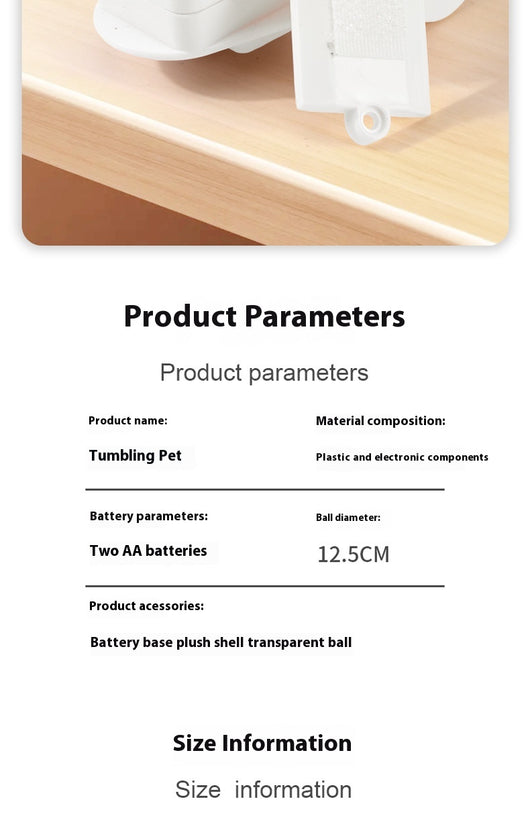 Product Parameters

Product parameters

Product name:

Tumbling Pet

Material composition:

Plastic and electronic components

Battery parameters:

Two AA batteries

Ball diameter:

12.5CM

Product acessories:

Battery base plush shell transparent ball

Size Information

Size information